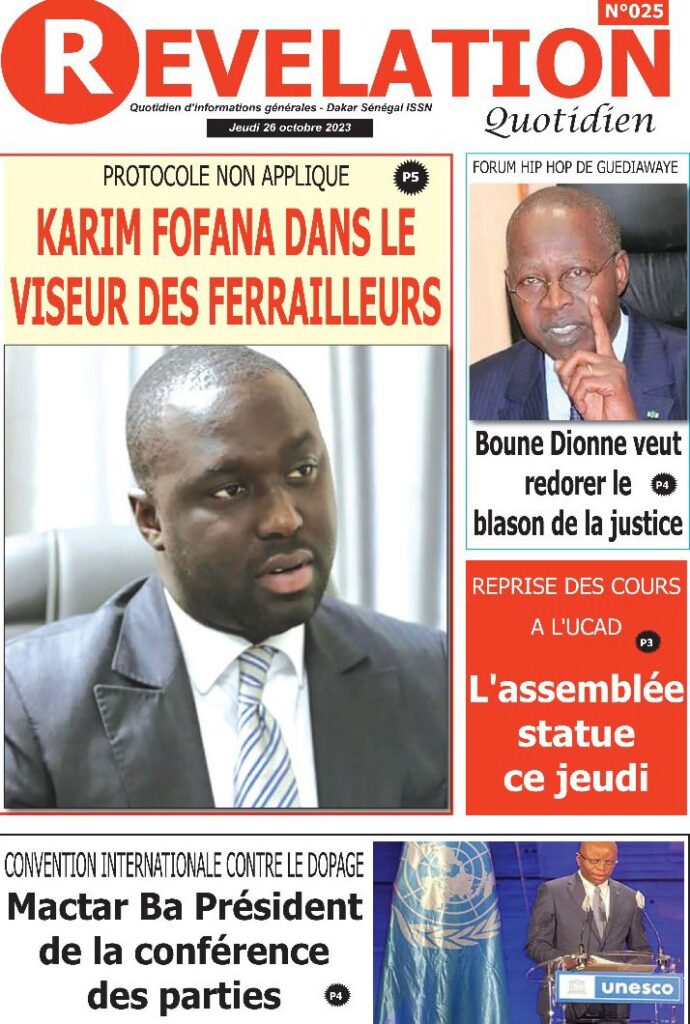 N°025

REVELATION

Quotidien d'informations générales - Dakar Sénégal ISSN

Jeudi 26 octobre 2023

Quotidien

PROTOCOLE NON APPLIQUE

P5

KARIM FOFANA DANS LE VISEUR DES FERRAILLEURS

FORUM HIP HOP DE GUEDIAWAYE

Boune Dionne veut redorer le blason de la justice

P4

REPRISE DES COURS A L'UCAD

P3

L'assemblée statue ce jeudi

CONVENTION INTERNATIONALE CONTRE LE DOPAGE

Mactar Ba Président de la conférence des parties

P4

unesco